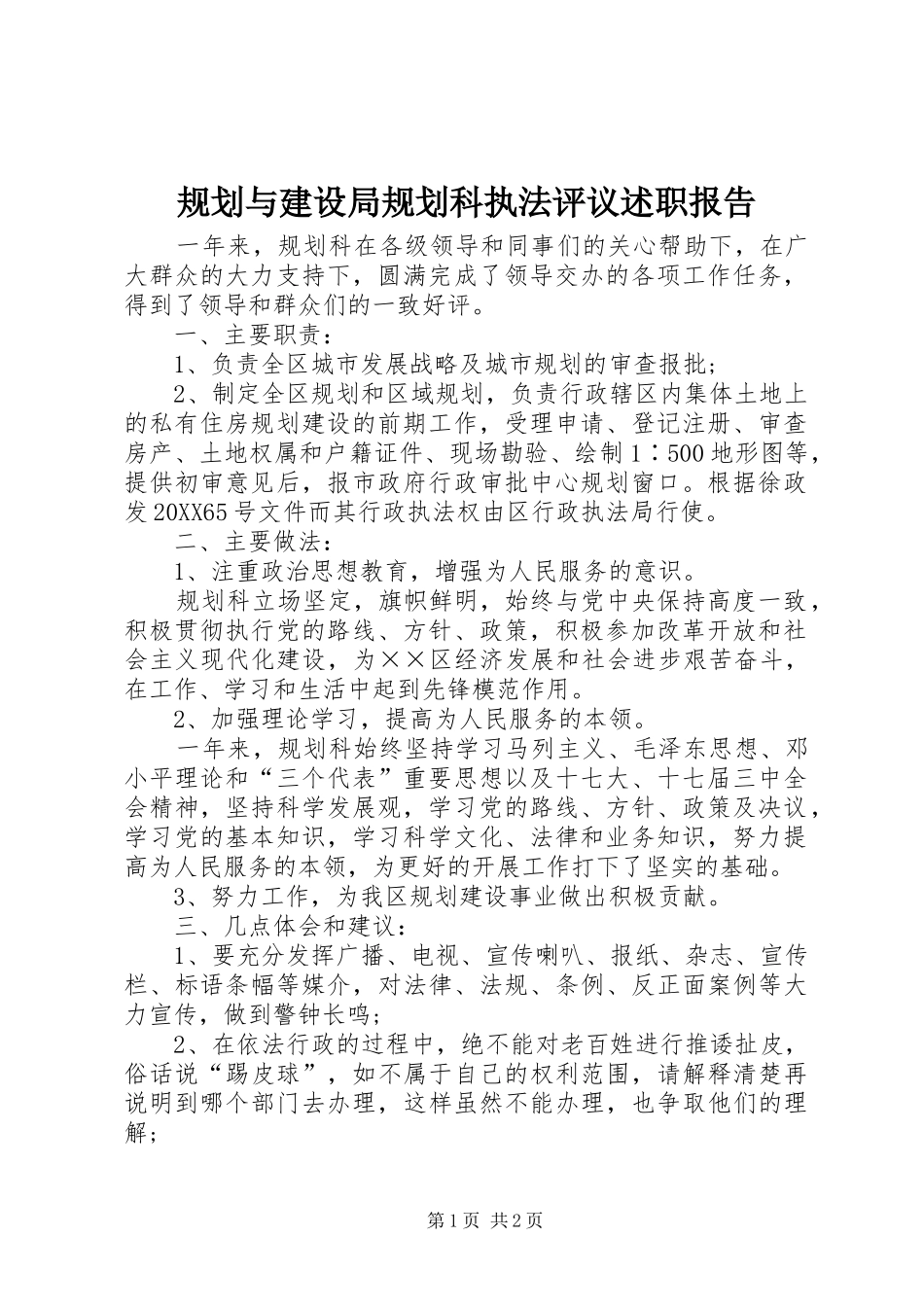 规划与建设局规划科执法评议述职报告

一年来，规划科在各级领导和同事们的关心帮助下，在广大群众的大力支持下，圆满完成了领导交办的各项工作任务，得到了领导和群众们的一致好评。

一、主要职责：

1、负责全区城市发展战略及城市规划的审查报批；

2、制定全区规划和区域规划，负责行政辖区内集体土地上的私有住房规划建设的前期工作，受理申请、登记注册、审查房产、土地权属和户籍证件、现场勘验、绘制1∶500地形图等，提供初审意见后，报市政府行政审批中心规划窗口。根据徐政发20XX65号文件而其行政执法权由区行政执法局行使。

二、主要做法：

1、注重政治思想教育，增强为人民服务的意识。

规划科立场坚定，旗帜鲜明，始终与党中央保持高度一致，积极贯彻执行党的路线、方针、政策，积极参加改革开放和社会主义现代化建设，为××区经济发展和社会进步艰苦奋斗，在工作、学习和生活中起到先锋模范作用。

2、加强理论学习，提高为人民服务的本领。

一年来，规划科始终坚持学习马列主义、毛泽东思想、邓小平理论和“三个代表”重要思想以及十七大、十七届三中全会精神，坚持科学发展观，学习党的路线、方针、政策及决议，学习党的基本知识，学习科学文化、法律和业务知识，努力提高为人民服务的本领，为更好的开展工作打下了坚实的基础。

3、努力工作，为我区规划建设事业做出积极贡献。

三、几点体会和建议：

1、要充分发挥广播、电视、宣传喇叭、报纸、杂志、宣传栏、标语条幅等媒介，对法律、法规、条例、反正面案例等大力宣传，做到警钟长鸣；

2、在依法行政的过程中，绝不能对老百姓进行推诿扯皮，俗话说“踢皮球”，如不属于自己的权利范围，请解释清楚再说明到哪个部门去办理，这样虽然不能办理，也争取他们的理解；

第1页 共2页